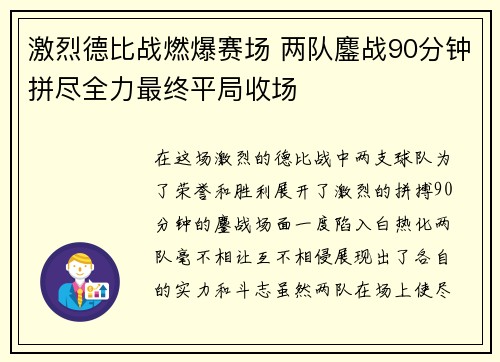 激烈德比战燃爆赛场 两队鏖战90分钟拼尽全力最终平局收场

在这场激烈的德比战中两支球队为了荣誉和胜利展开了激烈的拼搏90分钟的鏖战场面一度陷入白热化两队毫不相让互不相侵展现出了各自的实力和斗志虽然两队在场上使尽